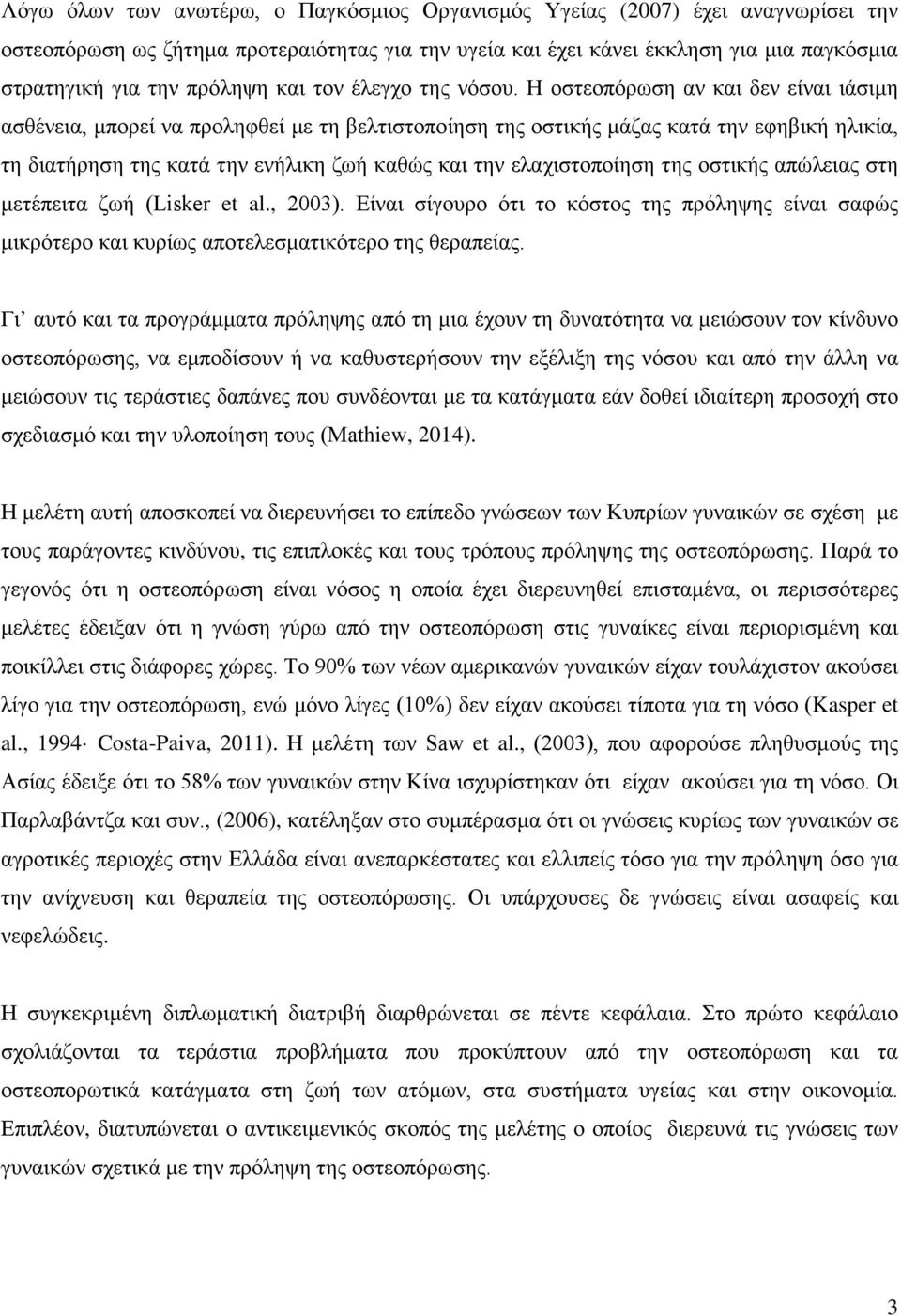 Λόγω όλων των ανωτέρω, ο Παγκόσμιος Οργανισμός Υγείας (2007) έχει αναγνωρίσει την οστεοπόρωση ως ζήτημα προτεραιότητας για την υγεία και έχει κάνει έκκληση για μια παγκόσμια στρατηγική για την πρόληψη και τον έλεγχο της νόσου. Η οστεοπόρωση αν και δεν είναι ιάσιμη ασθένεια, μπορεί να προληφθεί με τη βελτιστοποίηση της οστικής μάζας κατά την εφηβική ηλικία, τη διατήρηση της κατά την ενήλικη ζωή καθώς και την ελαχιστοποίηση της οστικής απώλειας στη μετέπειτα ζωή (Lisker et al., 2003). Είναι σίγουρο ότι το κόστος της πρόληψης είναι σαφώς μικρότερο και κυρίως αποτελεσματικότερο της θεραπείας.

Γι' αυτό και τα προγράμματα πρόληψης από τη μια έχουν τη δυνατότητα να μειώσουν τον κίνδυνο οστεοπόρωσης, να εμποδίσουν ή να καθυστερήσουν την εξέλιξη της νόσου και από την άλλη να μειώσουν τις τεράστιες δαπάνες που συνδέονται με τα κατάγματα εάν δοθεί ιδιαίτερη προσοχή στο σχεδιασμό και την υλοποίηση τους (Mathiew, 2014).

Η μελέτη αυτή αποσκοπεί να διερευνήσει το επίπεδο γνώσεων των Κυπρίων γυναικών σε σχέση με τους παράγοντες κινδύνου, τις επιπλοκές και τους τρόπους πρόληψης της οστεοπόρωσης. Παρά το γεγονός ότι η οστεοπόρωση είναι νόσος η οποία έχει διερευνηθεί επισταμένα, οι περισσότερες μελέτες έδειξαν ότι η γνώση γύρω από την οστεοπόρωση στις γυναίκες είναι περιορισμένη και ποικίλλει στις διάφορες χώρες. Το 90% των νέων αμερικανών γυναικών είχαν τουλάχιστον ακούσει λίγο για την οστεοπόρωση, ενώ μόνο λίγες (10%) δεν είχαν ακούσει τίποτα για τη νόσο (Kasper et al., 1994· Costa-Paiva, 2011). Η μελέτη των Saw et al., (2003), που αφορούσε πληθυσμούς της Ασίας έδειξε ότι το 58% των γυναικών στην Κίνα ισχυρίστηκαν ότι είχαν ακούσει για τη νόσο. Οι Παρλαβάντζα και συν., (2006), κατέληξαν στο συμπέρασμα ότι οι γνώσεις κυρίως των γυναικών σε αγροτικές περιοχές στην Ελλάδα είναι ανεπαρκέστατες και ελλιπείς τόσο για την πρόληψη όσο για την ανίχνευση και θεραπεία της οστεοπόρωσης. Οι υπάρχουσες δε γνώσεις είναι ασαφείς και νεφελώδεις.

Η συγκεκριμένη διπλωματική διατριβή διαρθρώνεται σε πέντε κεφάλαια. Στο πρώτο κεφάλαιο σχολιάζονται τα τεράστια προβλήματα που προκύπτουν από την οστεοπόρωση και τα οστεοπορωτικά κατάγματα στη ζωή των ατόμων, στα συστήματα υγείας και στην οικονομία. Επιπλέον, διατυπώνεται ο αντικειμενικός σκοπός της μελέτης ο οποίος διερευνά τις γνώσεις των γυναικών σχετικά με την πρόληψη της οστεοπόρωσης.

3